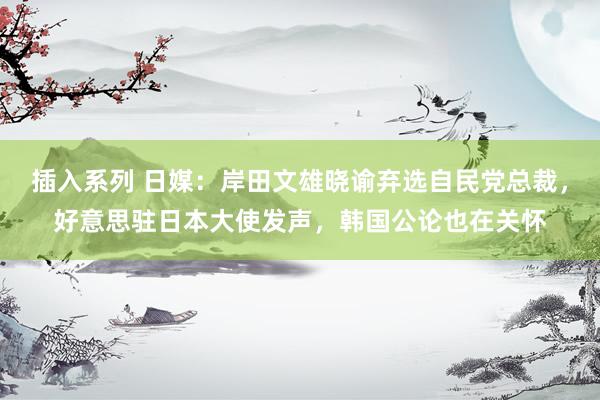 插入系列 日媒：岸田文雄晓谕弃选自民党总裁，好意思驻日本大使发声，韩国公论也在关怀